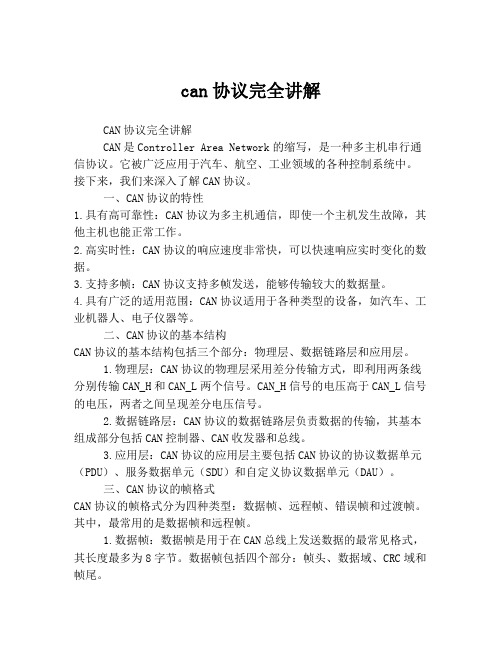 can 协议完全讲解

CAN 协议完全讲解

CAN 是 Controller Area Network 的缩写，是一种多主机串行通信协议。它被广泛应用于汽车、航空、工业领域的各种控制系统中。接下来，我们来深入了解 CAN 协议。

一、CAN 协议的特性

1. 具有高可靠性：CAN 协议为多主机通信，即使一个主机发生故障，其他主机也能正常工作。

2. 高实时性：CAN 协议的响应速度非常快，可以快速响应实时变化的数据。

3. 支持多帧：CAN 协议支持多帧发送，能够传输较大的数据量。

4. 具有广泛的适用范围：CAN 协议适用于各种类型的设备，如汽车、工业机器人、电子仪器等。

二、CAN 协议的基本结构

CAN 协议的基本结构包括三个部分：物理层、数据链路层和应用层。

1. 物理层：CAN 协议的物理层采用差分传输方式，即利用两条线分别传输 CAN_H 和 CAN_L 两个信号。CAN_H 信号的电压高于 CAN_L 信号的电压，两者之间呈现差分电压信号。

2. 数据链路层：CAN 协议的数据链路层负责数据的传输，其基本组成部分包括 CAN 控制器、CAN 收发器和总线。

3. 应用层：CAN 协议的应用层主要包括 CAN 协议的协议数据单元（PDU）、服务数据单元（SDU）和自定义协议数据单元（DAU）。

三、CAN 协议的帧格式

CAN 协议的帧格式分为四种类型：数据帧、远程帧、错误帧和过渡帧。其中，最常用的是数据帧和远程帧。

1. 数据帧：数据帧是用于在 CAN 总线上发送数据的最常见格式，其长度最多为 8 字节。数据帧包括四个部分：帧头、数据域、CRC 域和帧尾。